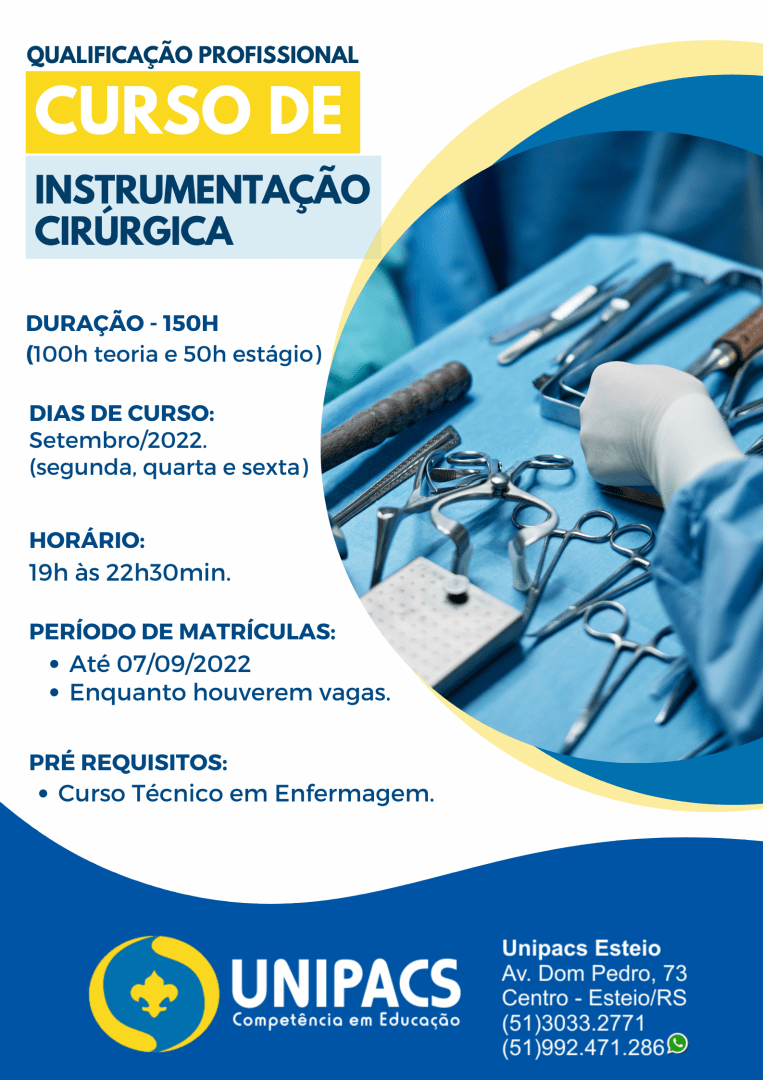 QUALIFICAÇÃO PROFISSIONAL

CURSO DE

INSTRUMENTAÇÃO CIRÚRGICA

DURAÇÃO - 150H
(100h teoria e 50h estágio)

DIAS DE CURSO:
Setembro/2022.
(segunda, quarta e sexta)

HORÁRIO:
19h às 22h30min.

PERÍODO DE MATRÍCULAS:
• Até 07/09/2022
• Enquanto houverem vagas.

PRÉ REQUISITOS:
• Curso Técnico em Enfermagem.

UNIPACS
Competência em Educação

Unipacs Esteio
Av. Dom Pedro, 73
Centro - Esteio/RS
(51)3033.2771
(51)992.471.286